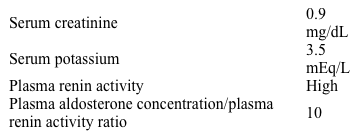 | | |
|---|---|
| Serum creatinine | 0.9 mg/dL |
| Serum potassium | 3.5 mEq/L |
| Plasma renin activity | High |
| Plasma aldosterone concentration/plasma renin activity ratio | 10 |